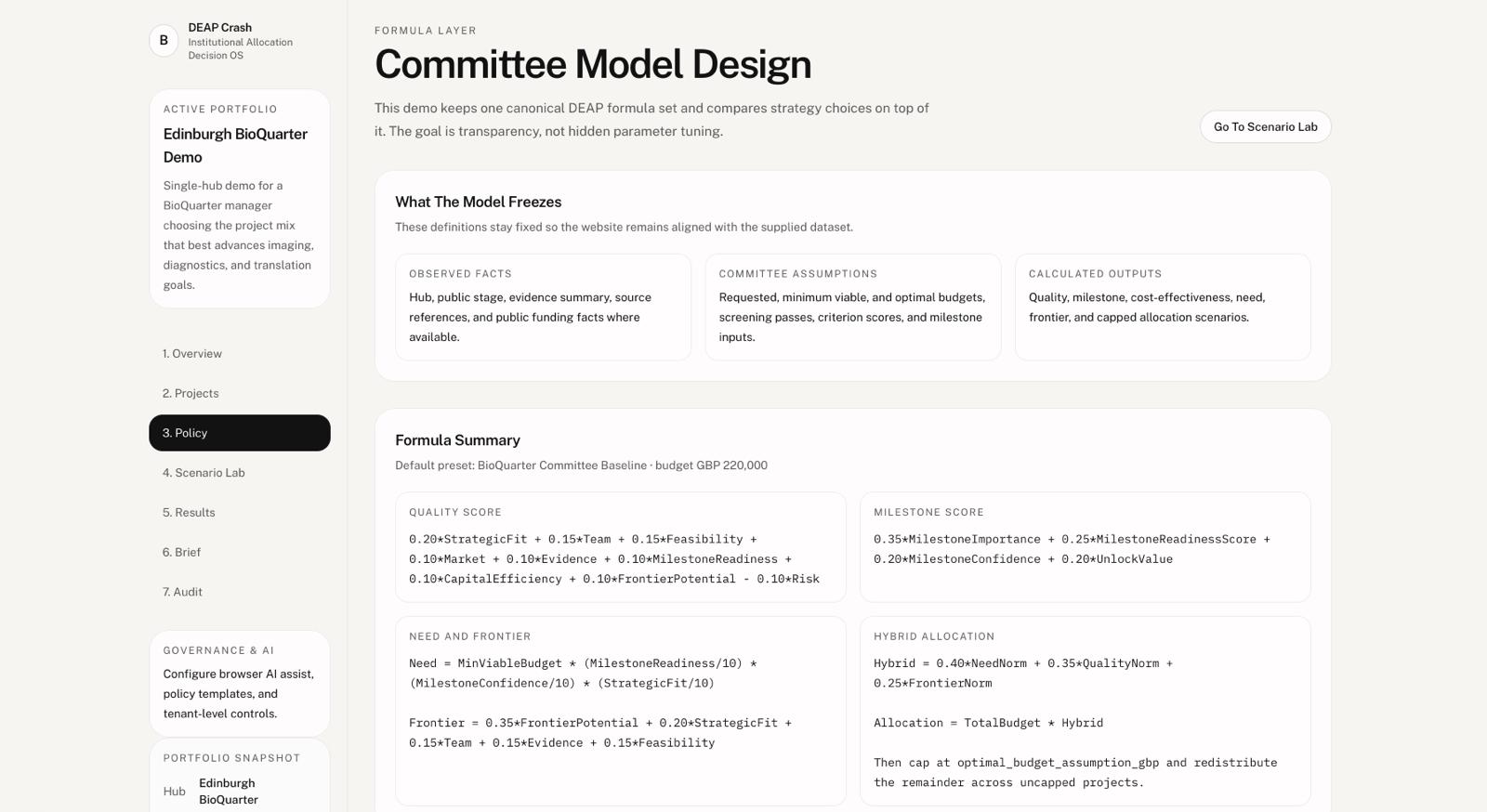 B DEAP Crash
Institutional Allocation Decision OS

ACTIVE PORTFOLIO
Edinburgh BioQuarter Demo
Single-hub demo for a BioQuarter manager choosing the project mix that best advances imaging, diagnostics, and translation goals.

1. Overview
2. Projects
3. Policy
4. Scenario Lab
5. Results
6. Brief
7. Audit

GOVERNANCE & AI
Configure browser AI assist, policy templates, and tenant-level controls.

PORTFOLIO SNAPSHOT
Hub Edinburgh BioQuarter

FORMULA LAYER
Committee Model Design
This demo keeps one canonical DEAP formula set and compares strategy choices on top of it. The goal is transparency, not hidden parameter tuning.

Go To Scenario Lab

What The Model Freezes
These definitions stay fixed so the website remains aligned with the supplied dataset.

OBSERVED FACTS
Hub, public stage, evidence summary, source references, and public funding facts where available.

COMMITTEE ASSUMPTIONS
Requested, minimum viable, and optimal budgets, screening passes, criterion scores, and milestone inputs.

CALCULATED OUTPUTS
Quality, milestone, cost-effectiveness, need, frontier, and capped allocation scenarios.

Formula Summary
Default preset: BioQuarter Committee Baseline · budget GBP 220,000

QUALITY SCORE
0.20*StrategicFit + 0.15*Team + 0.15*Feasibility + 0.10*Market + 0.10*Evidence + 0.10*MilestoneReadiness + 0.10*CapitalEfficiency + 0.10*FrontierPotential - 0.10*Risk

MILESTONE SCORE
0.35*MilestoneImportance + 0.25*MilestoneReadinessScore + 0.20*MilestoneConfidence + 0.20*UnlockValue

NEED AND FRONTIER
Need = MinViableBudget * (MilestoneReadiness/10) * (MilestoneConfidence/10) * (StrategicFit/10)

Frontier = 0.35*FrontierPotential + 0.20*StrategicFit + 0.15*Team + 0.15*Evidence + 0.15*Feasibility

HYBRID ALLOCATION
Hybrid = 0.40*NeedNorm + 0.35*QualityNorm + 0.25*FrontierNorm

Allocation = TotalBudget * Hybrid

Then cap at optimal_budget_assumption_gbp and redistribute the remainder across uncapped projects.